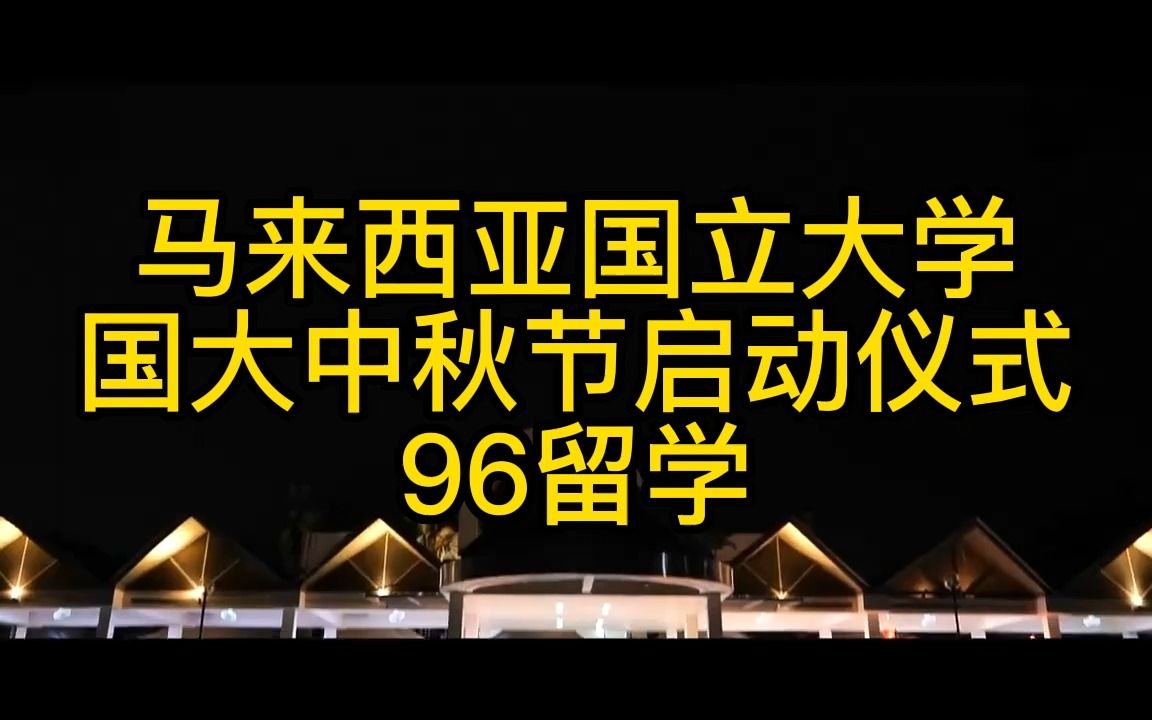 马来西亚国立大学
国大中秋节启动仪式
96留学